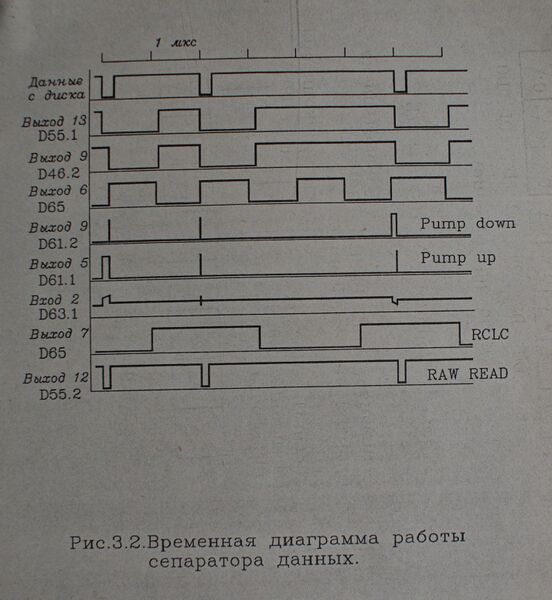 1 мкс

Данные с диска

Выход 13 D55.1

Выход 9 D46.2

Выход 6 D65

Выход 9 D61.2

Pump down

Выход 5 D61.1

Pump up

Вход 2 D63.1

Выход 7 D65

RCLC

Выход 12 D55.2

RAW READ

Рис.3.2.Временная диаграмма работы сепаратора данных.